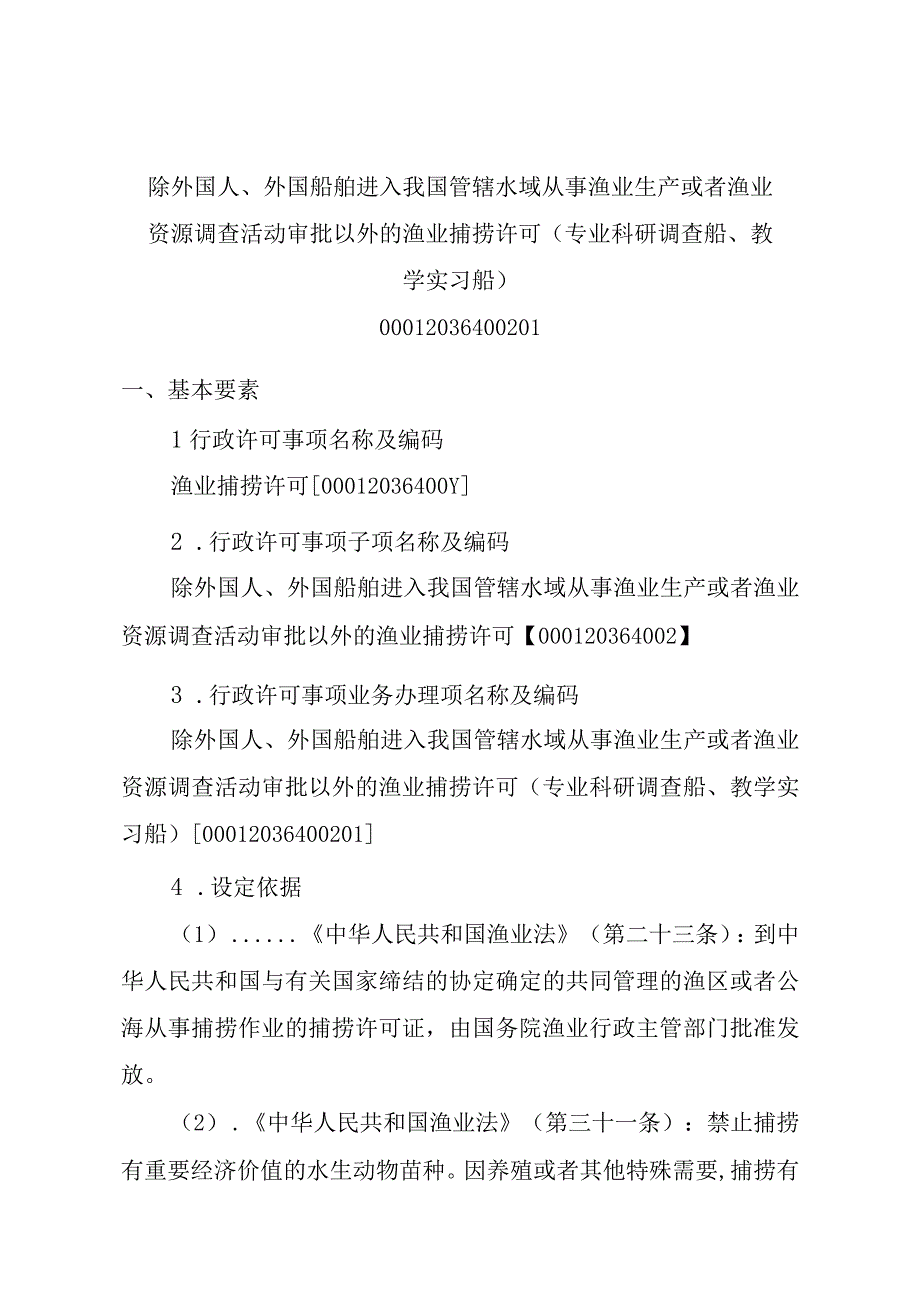 除外国人、外国船舶进入我国管辖水域从事渔业生产或者渔业资源调查活动审批以外的渔业捕捞许可（专业科研调查船、教学实习船）

00012036400201

一、基本要素

1 行政许可事项名称及编码

渔业捕捞许可[00012036400Y]

2．行政许可事项子项名称及编码

除外国人、外国船舶进入我国管辖水域从事渔业生产或者渔业资源调查活动审批以外的渔业捕捞许可【000120364002】

3．行政许可事项业务办理项名称及编码

除外国人、外国船舶进入我国管辖水域从事渔业生产或者渔业资源调查活动审批以外的渔业捕捞许可（专业科研调查船、教学实习船）[00012036400201]

4．设定依据

（1）......《中华人民共和国渔业法》（第二十三条）：到中华人民共和国与有关国家缔结的协定确定的共同管理的渔区或者公海从事捕捞作业的捕捞许可证，由国务院渔业行政主管部门批准发放。

（2）．《中华人民共和国渔业法》（第三十一条）：禁止捕捞有重要经济价值的水生动物苗种。因养殖或者其他特殊需要，捕捞有